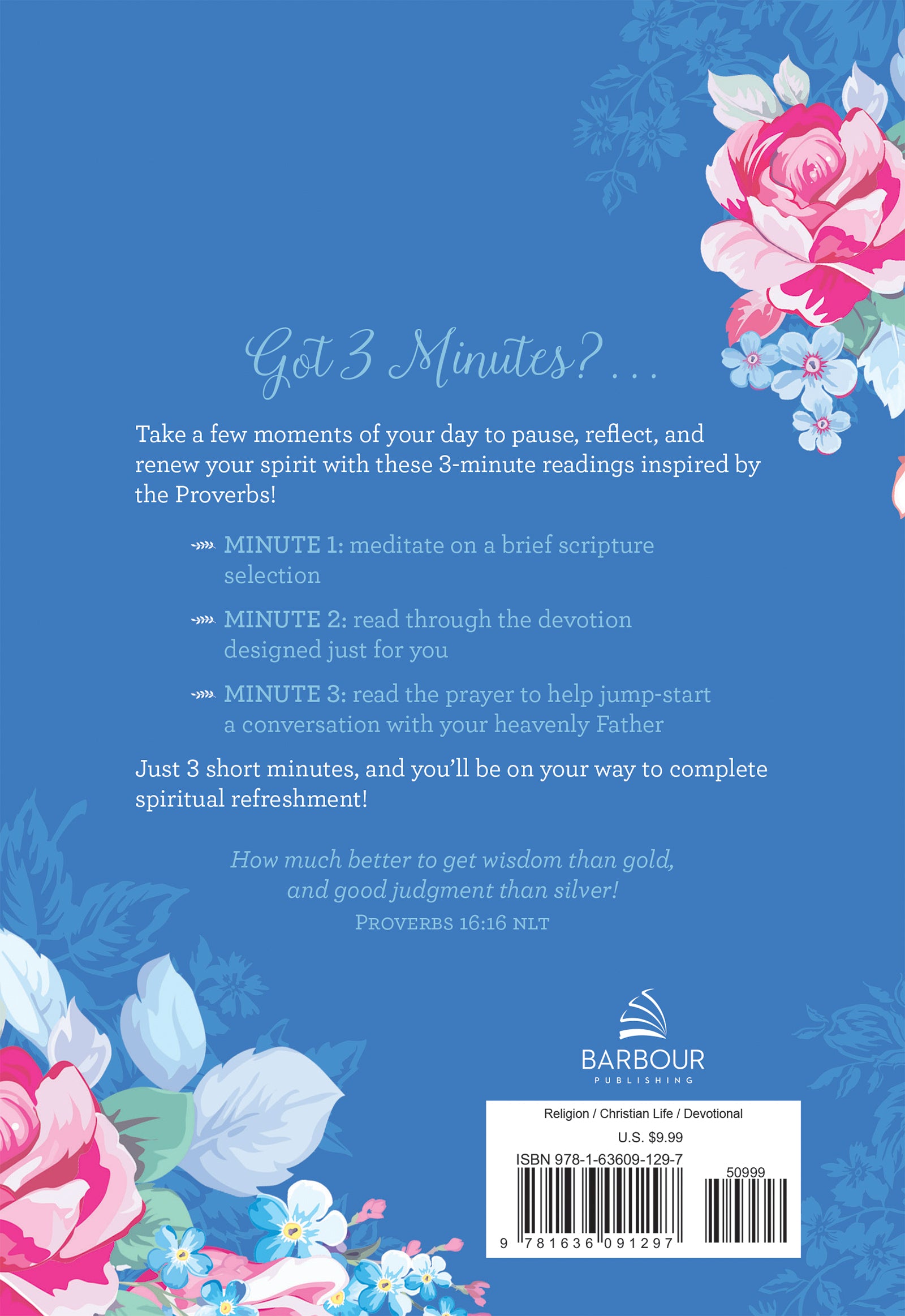 Got 3 Minutes? . . .

Take a few moments of your day to pause, reflect, and renew your spirit with these 3-minute readings inspired by the Proverbs!

MINUTE 1: meditate on a brief scripture selection

MINUTE 2: read through the devotion designed just for you

MINUTE 3: read the prayer to help jump-start a conversation with your heavenly Father

Just 3 short minutes, and you'll be on your way to complete spiritual refreshment!

How much better to get wisdom than gold,
and good judgment than silver!
PROVERBS 16:16 NLT

BARBOUR
PUBLISHING

Religion / Christian Life / Devotional
U.S. $9.99
ISBN 978-1-63609-129-7
50999
9 781636 091297